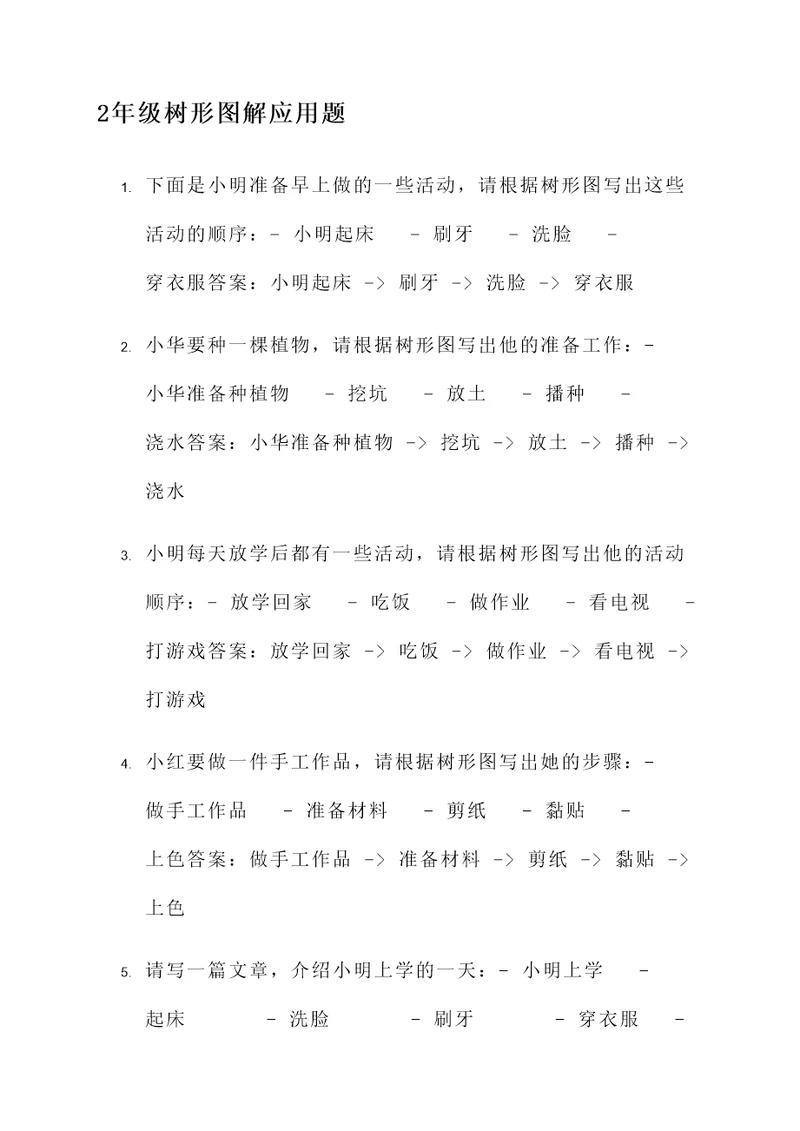 2年级树形图解应用题

1. 下面是小明准备早上做的一些活动，请根据树形图写出这些活动的顺序：- 小明起床 - 刷牙 - 洗脸 - 穿衣服答案：小明起床 -> 刷牙 -> 洗脸 -> 穿衣服

2. 小华要种一棵植物，请根据树形图写出他的准备工作：- 小华准备种植物 - 挖坑 - 放土 - 播种 - 浇水答案：小华准备种植物 -> 挖坑 -> 放土 -> 播种 -> 浇水

3. 小明每天放学后都有一些活动，请根据树形图写出他的活动顺序：- 放学回家 - 吃饭 - 做作业 - 看电视 - 打游戏答案：放学回家 -> 吃饭 -> 做作业 -> 看电视 -> 打游戏

4. 小红要做一件手工作品，请根据树形图写出她的步骤：- 做手工作品 - 准备材料 - 剪纸 - 黏贴 - 上色答案：做手工作品 -> 准备材料 -> 剪纸 -> 黏贴 -> 上色

5. 请写一篇文章，介绍小明上学的一天：- 小明上学 - 起床 - 洗脸 - 刷牙 - 穿衣服 -